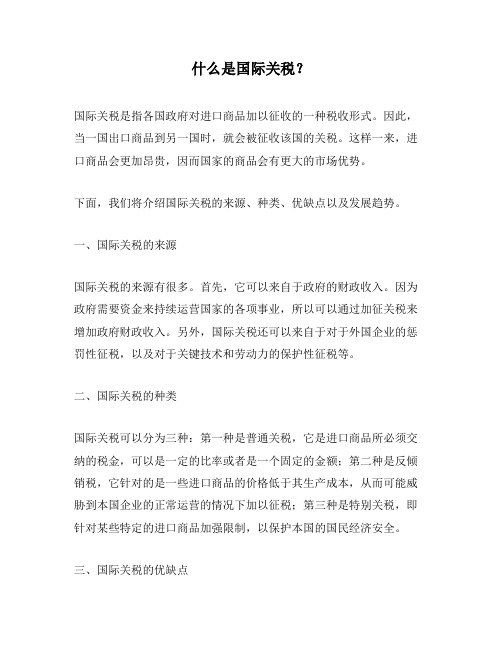 什么是国际关税？

国际关税是指各国政府对进口商品加以征收的一种税收形式。因此，当一国出口商品到另一国时，就会被征收该国的关税。这样一来，进口商品会更加昂贵，因而国家的商品会有更大的市场优势。

下面，我们将介绍国际关税的来源、种类、优缺点以及发展趋势。

一、国际关税的来源

国际关税的来源有很多。首先，它可以来自于政府的财政收入。因为政府需要资金来持续运营国家的各项事业，所以可以通过加征关税来增加政府财政收入。另外，国际关税还可以来自于对于外国企业的惩罚性征税，以及对于关键技术和劳动力的保护性征税等。

二、国际关税的种类

国际关税可以分为三种：第一种是普通关税，它是进口商品所必须交纳的税金，可以是一定的比率或者是一个固定的金额；第二种是反倾销税，它针对的是一些进口商品的价格低于其生产成本，从而可能威胁到本国企业的正常运营的情况下加以征税；第三种是特别关税，即针对某些特定的进口商品加强限制，以保护本国的国民经济安全。

三、国际关税的优缺点